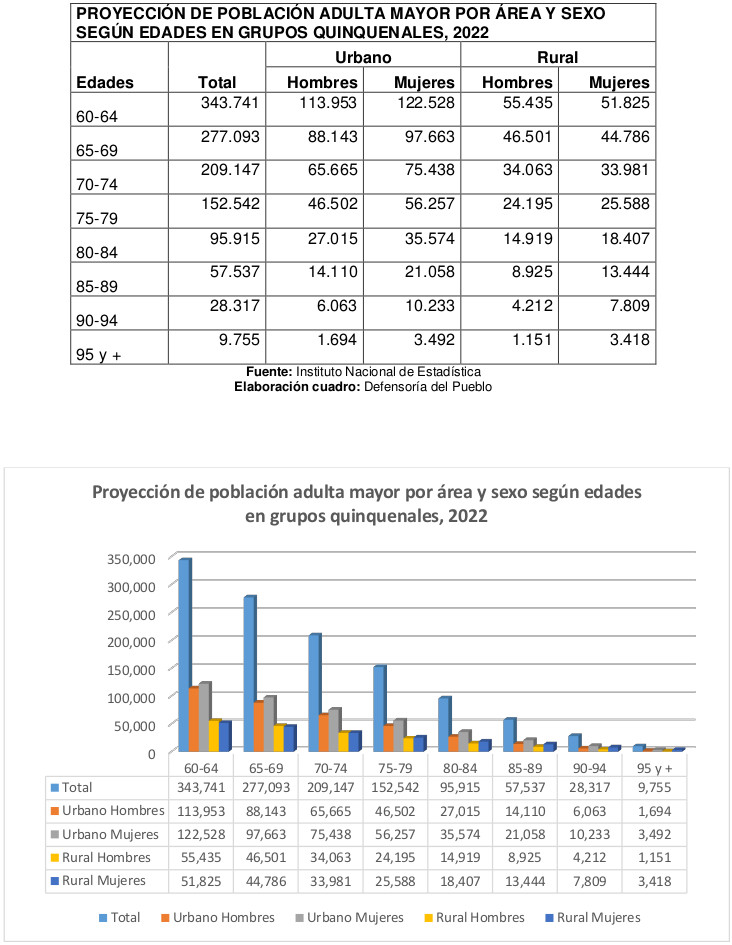 PROYECCIÓN DE POBLACIÓN ADULTA MAYOR POR ÁREA Y SEXO SEGÚN EDADES EN GRUPOS QUINQUENALES, 2022

| Edades | Total | Urbano Hombres | Urbano Mujeres | Rural Hombres | Rural Mujeres |
|---|---|---|---|---|---|
| 60-64 | 343.741 | 113.953 | 122.528 | 55.435 | 51.825 |
| 65-69 | 277.093 | 88.143 | 97.663 | 46.501 | 44.786 |
| 70-74 | 209.147 | 65.665 | 75.438 | 34.063 | 33.981 |
| 75-79 | 152.542 | 46.502 | 56.257 | 24.195 | 25.588 |
| 80-84 | 95.915 | 27.015 | 35.574 | 14.919 | 18.407 |
| 85-89 | 57.537 | 14.110 | 21.058 | 8.925 | 13.444 |
| 90-94 | 28.317 | 6.063 | 10.233 | 4.212 | 7.809 |
| 95 y + | 9.755 | 1.694 | 3.492 | 1.151 | 3.418 |

**Fuente:** Instituto Nacional de Estadística
**Elaboración cuadro:** Defensoría del Pueblo

Proyección de población adulta mayor por área y sexo según edades en grupos quinquenales, 2022

350,000
300,000
250,000
200,000
150,000
100,000
50,000
0

| | 60-64 | 65-69 | 70-74 | 75-79 | 80-84 | 85-89 | 90-94 | 95 y + |
|---|---|---|---|---|---|---|---|---|
| Total | 343,741 | 277,093 | 209,147 | 152,542 | 95,915 | 57,537 | 28,317 | 9,755 |
| Urbano Hombres | 113,953 | 88,143 | 65,665 | 46,502 | 27,015 | 14,110 | 6,063 | 1,694 |
| Urbano Mujeres | 122,528 | 97,663 | 75,438 | 56,257 | 35,574 | 21,058 | 10,233 | 3,492 |
| Rural Hombres | 55,435 | 46,501 | 34,063 | 24,195 | 14,919 | 8,925 | 4,212 | 1,151 |
| Rural Mujeres | 51,825 | 44,786 | 33,981 | 25,588 | 18,407 | 13,444 | 7,809 | 3,418 |

Total Urbano Hombres Urbano Mujeres Rural Hombres Rural Mujeres